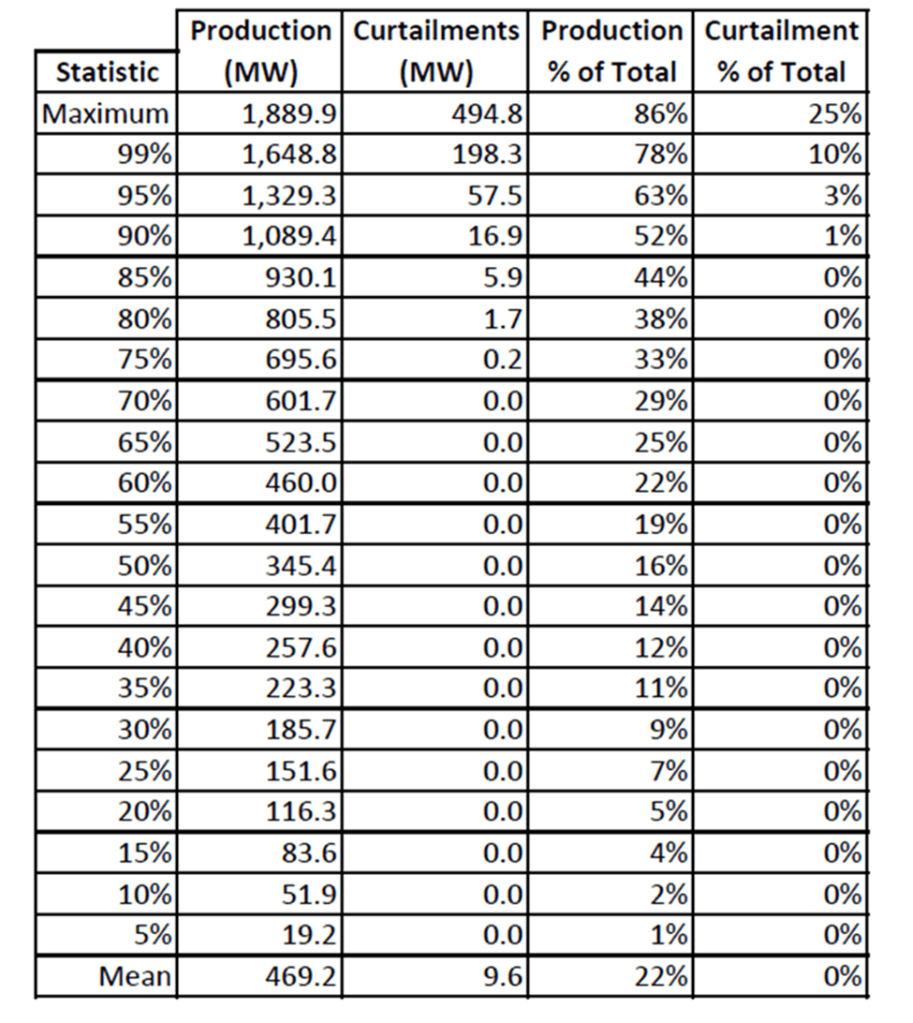 | Statistic | Production (MW) | Curtailments (MW) | Production % of Total | Curtailment % of Total |
|---|---|---|---|---|
| Maximum | 1,889.9 | 494.8 | 86% | 25% |
| 99% | 1,648.8 | 198.3 | 78% | 10% |
| 95% | 1,329.3 | 57.5 | 63% | 3% |
| 90% | 1,089.4 | 16.9 | 52% | 1% |
| 85% | 930.1 | 5.9 | 44% | 0% |
| 80% | 805.5 | 1.7 | 38% | 0% |
| 75% | 695.6 | 0.2 | 33% | 0% |
| 70% | 601.7 | 0.0 | 29% | 0% |
| 65% | 523.5 | 0.0 | 25% | 0% |
| 60% | 460.0 | 0.0 | 22% | 0% |
| 55% | 401.7 | 0.0 | 19% | 0% |
| 50% | 345.4 | 0.0 | 16% | 0% |
| 45% | 299.3 | 0.0 | 14% | 0% |
| 40% | 257.6 | 0.0 | 12% | 0% |
| 35% | 223.3 | 0.0 | 11% | 0% |
| 30% | 185.7 | 0.0 | 9% | 0% |
| 25% | 151.6 | 0.0 | 7% | 0% |
| 20% | 116.3 | 0.0 | 5% | 0% |
| 15% | 83.6 | 0.0 | 4% | 0% |
| 10% | 51.9 | 0.0 | 2% | 0% |
| 5% | 19.2 | 0.0 | 1% | 0% |
| Mean | 469.2 | 9.6 | 22% | 0% |